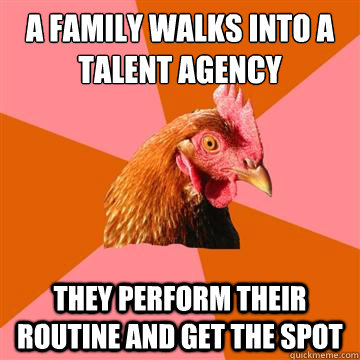 A FAMILY WALKS INTO A TALENT AGENCY

THEY PERFORM THEIR ROUTINE AND GET THE SPOT

quickmeme.com